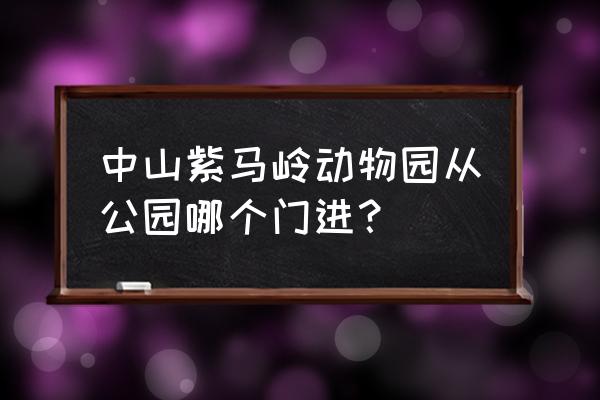 中山紫马岭动物园从公园哪个门进？